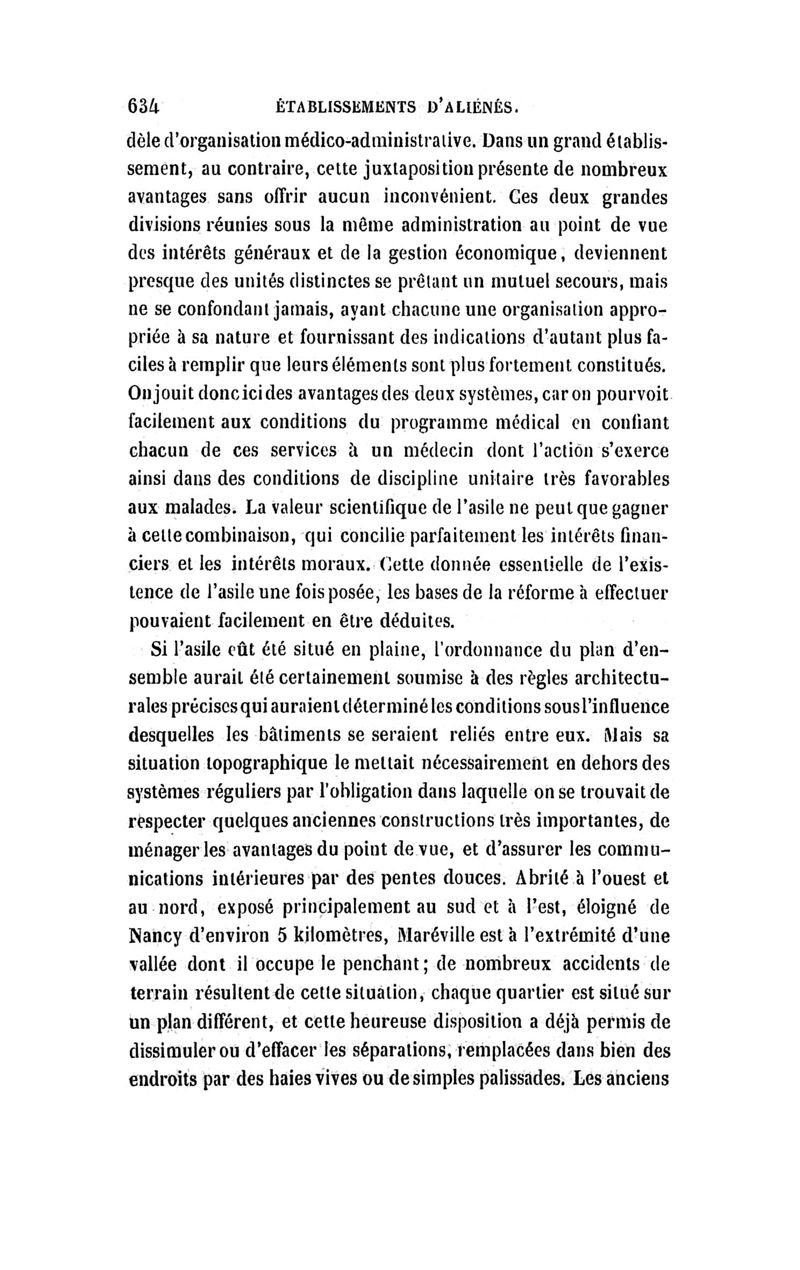 634 ÉTABLISSEMENTS D'ALIÉNÉS.

dèle d'organisation médico-administrative. Dans un grand établissement, au contraire, cette juxtaposition présente de nombreux avantages sans offrir aucun inconvénient. Ces deux grandes divisions réunies sous la même administration au point de vue des intérêts généraux et de la gestion économique, deviennent presque des unités distinctes se prêtant un mutuel secours, mais ne se confondant jamais, ayant chacune une organisation appropriée à sa nature et fournissant des indications d'autant plus faciles à remplir que leurs éléments sont plus fortement constitués. On jouit donc ici des avantages des deux systèmes, car on pourvoit facilement aux conditions du programme médical en confiant chacun de ces services à un médecin dont l'action s'exerce ainsi dans des conditions de discipline unitaire très favorables aux malades. La valeur scientifique de l'asile ne peut que gagner à cette combinaison, qui concilie parfaitement les intérêts financiers et les intérêts moraux. Cette donnée essentielle de l'existence de l'asile une fois posée, les bases de la réforme à effectuer pouvaient facilement en être déduites.

Si l'asile eût été situé en plaine, l'ordonnance du plan d'ensemble aurait été certainement soumise à des règles architecturales précises qui auraient déterminé les conditions sous l'influence desquelles les bâtiments se seraient reliés entre eux. Mais sa situation topographique le mettait nécessairement en dehors des systèmes réguliers par l'obligation dans laquelle on se trouvait de respecter quelques anciennes constructions très importantes, de ménager les avantages du point de vue, et d'assurer les communications intérieures par des pentes douces. Abrité à l'ouest et au nord, exposé principalement au sud et à l'est, éloigné de Nancy d'environ 5 kilomètres, Maréville est à l'extrémité d'une vallée dont il occupe le penchant; de nombreux accidents de terrain résultent de cette situation, chaque quartier est situé sur un plan différent, et cette heureuse disposition a déjà permis de dissimuler ou d'effacer les séparations, remplacées dans bien des endroits par des haies vives ou de simples palissades. Les anciens